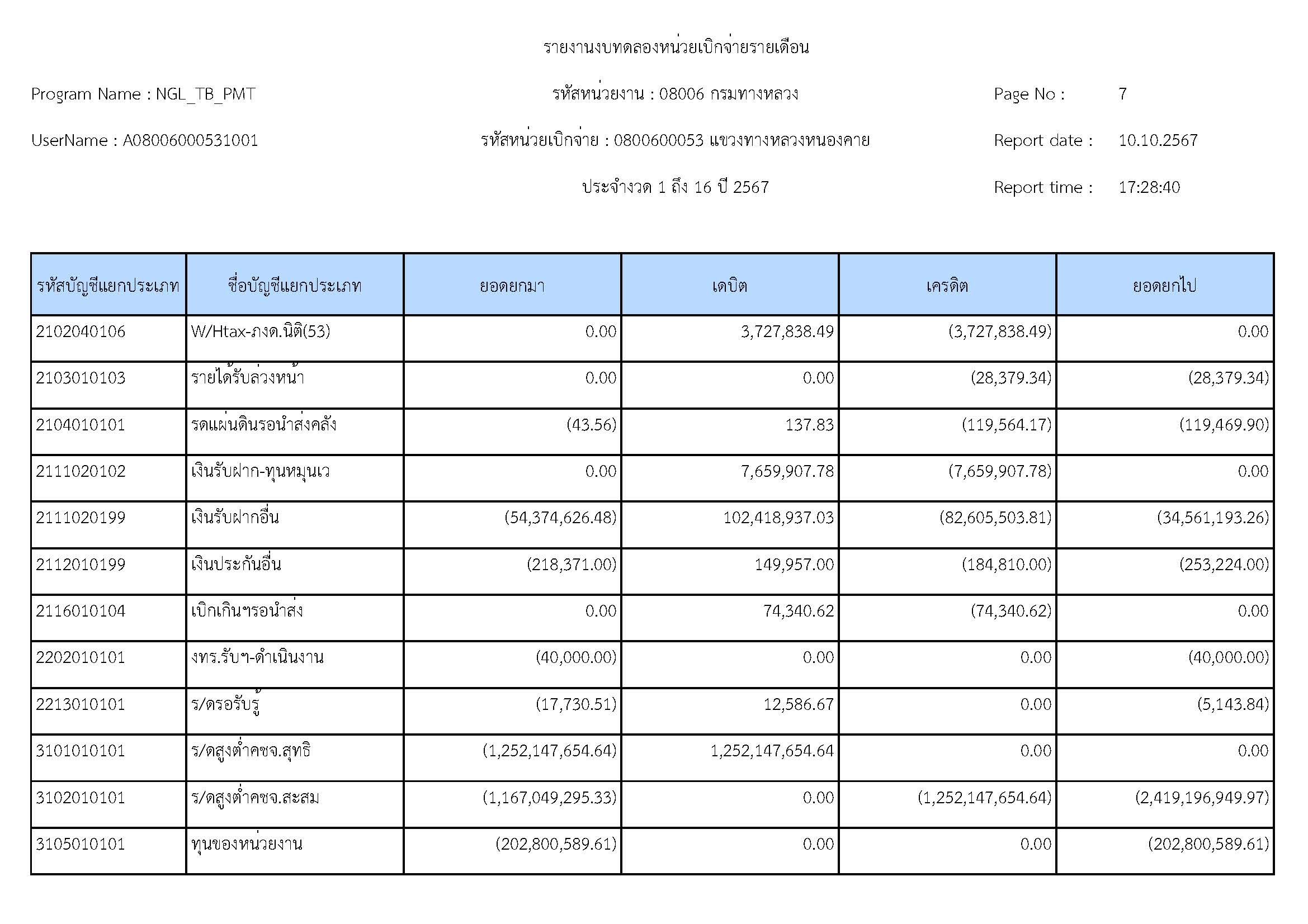 รายงานงบทดลองหน่วยเบิกจ่ายรายเดือน

Program Name : NGL_TB_PMT

รหัสหน่วยงาน : 08006 กรมทางหลวง

Page No : 7

UserName : A08006000531001

รหัสหน่วยเบิกจ่าย : 0800600053 แขวงทางหลวงหนองคาย

Report date : 10.10.2567

ประจำงวด 1 ถึง 16 ปี 2567

Report time : 17:28:40

| รหัสบัญชีแยกประเภท | ชื่อบัญชีแยกประเภท | ยอดยกมา | เดบิต | เครดิต | ยอดยกไป |
|---|---|---|---|---|---|
| 2102040106 | W/Htax-ภงด.นิติ(53) | 0.00 | 3,727,838.49 | (3,727,838.49) | 0.00 |
| 2103010103 | รายได้รับล่วงหน้า | 0.00 | 0.00 | (28,379.34) | (28,379.34) |
| 2104010101 | รดแผ่นดินรอนำส่งคลัง | (43.56) | 137.83 | (119,564.17) | (119,469.90) |
| 2111020102 | เงินรับฝาก-ทุนหมุนเว | 0.00 | 7,659,907.78 | (7,659,907.78) | 0.00 |
| 2111020199 | เงินรับฝากอื่น | (54,374,626.48) | 102,418,937.03 | (82,605,503.81) | (34,561,193.26) |
| 2112010199 | เงินประกันอื่น | (218,371.00) | 149,957.00 | (184,810.00) | (253,224.00) |
| 2116010104 | เบิกเกินฯรอนำส่ง | 0.00 | 74,340.62 | (74,340.62) | 0.00 |
| 2202010101 | งทร.รับฯ-ดำเนินงาน | (40,000.00) | 0.00 | 0.00 | (40,000.00) |
| 2213010101 | ร/ดรอรับรู้ | (17,730.51) | 12,586.67 | 0.00 | (5,143.84) |
| 3101010101 | ร/ดสูงต่ำคชจ.สุทธิ | (1,252,147,654.64) | 1,252,147,654.64 | 0.00 | 0.00 |
| 3102010101 | ร/ดสูงต่ำคชจ.สะสม | (1,167,049,295.33) | 0.00 | (1,252,147,654.64) | (2,419,196,949.97) |
| 3105010101 | ทุนของหน่วยงาน | (202,800,589.61) | 0.00 | 0.00 | (202,800,589.61) |